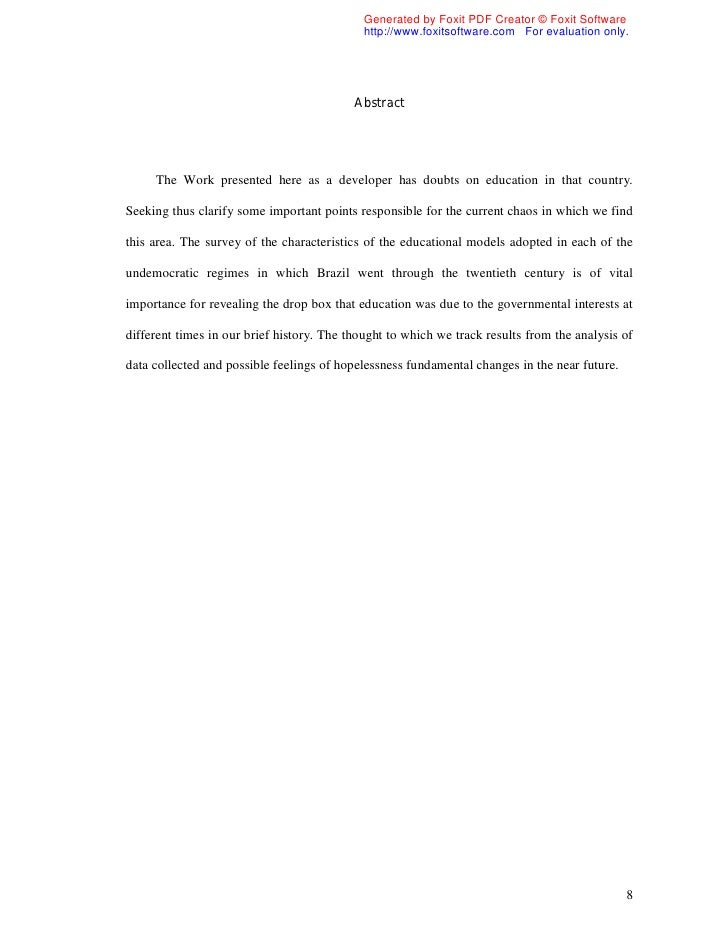 Generated by Foxit PDF Creator © Foxit Software
http://www.foxitsoftware.com For evaluation only.

Abstract

The Work presented here as a developer has doubts on education in that country. Seeking thus clarify some important points responsible for the current chaos in which we find this area. The survey of the characteristics of the educational models adopted in each of the undemocratic regimes in which Brazil went through the twentieth century is of vital importance for revealing the drop box that education was due to the governmental interests at different times in our brief history. The thought to which we track results from the analysis of data collected and possible feelings of hopelessness fundamental changes in the near future.

8